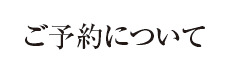 ご予約について